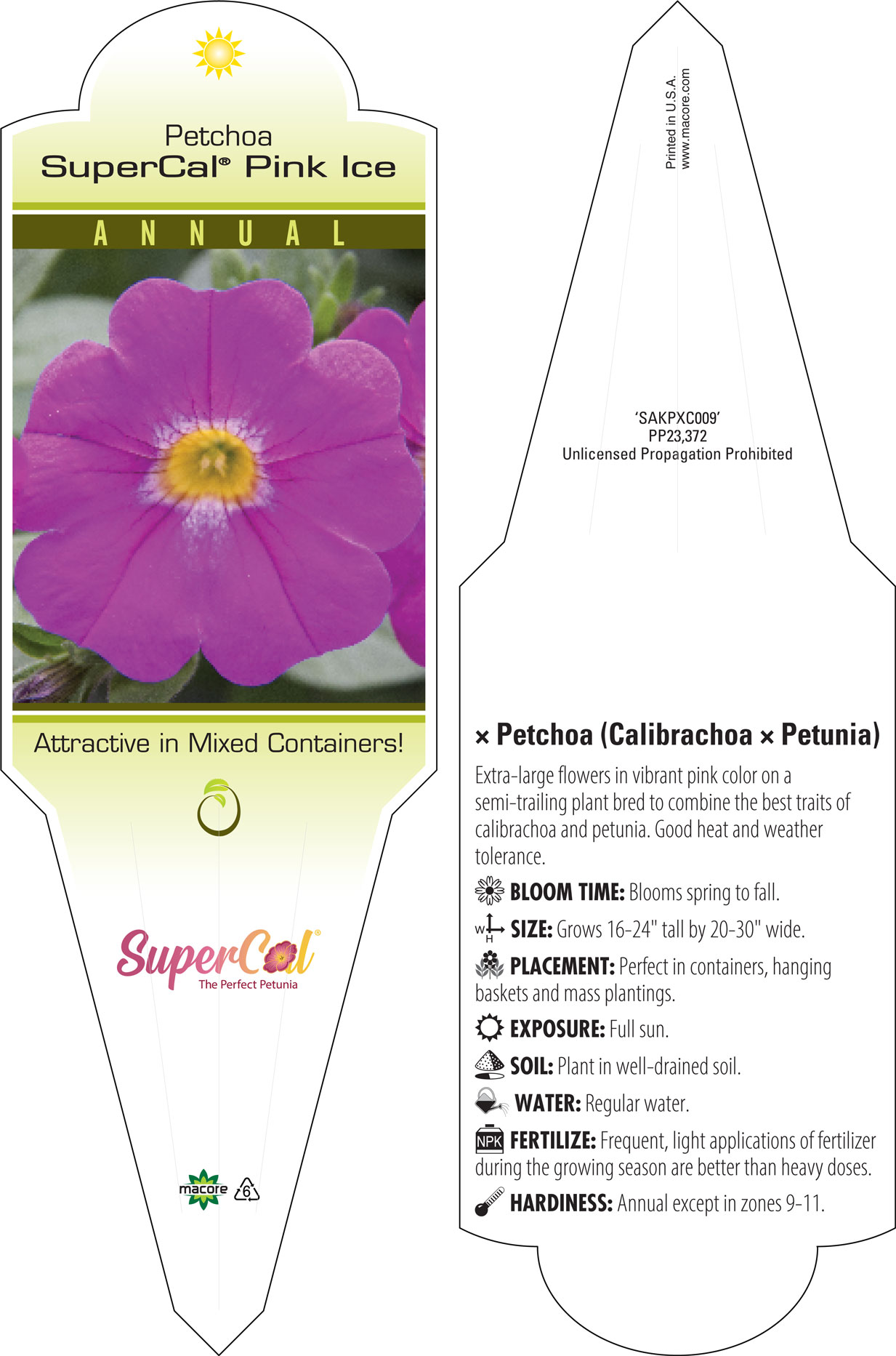 Petchoa
SuperCal® Pink Ice

ANNUAL

Attractive in Mixed Containers!

SuperCal®
The Perfect Petunia

macore 6

Printed in U.S.A.
www.macore.com

'SAKPXC009'
PP23,372
Unlicensed Propagation Prohibited

× Petchoa (Calibrachoa × Petunia)

Extra-large flowers in vibrant pink color on a semi-trailing plant bred to combine the best traits of calibrachoa and petunia. Good heat and weather tolerance.

BLOOM TIME: Blooms spring to fall.

W H SIZE: Grows 16-24" tall by 20-30" wide.

PLACEMENT: Perfect in containers, hanging baskets and mass plantings.

EXPOSURE: Full sun.

SOIL: Plant in well-drained soil.

WATER: Regular water.

NPK FERTILIZE: Frequent, light applications of fertilizer during the growing season are better than heavy doses.

HARDINESS: Annual except in zones 9-11.